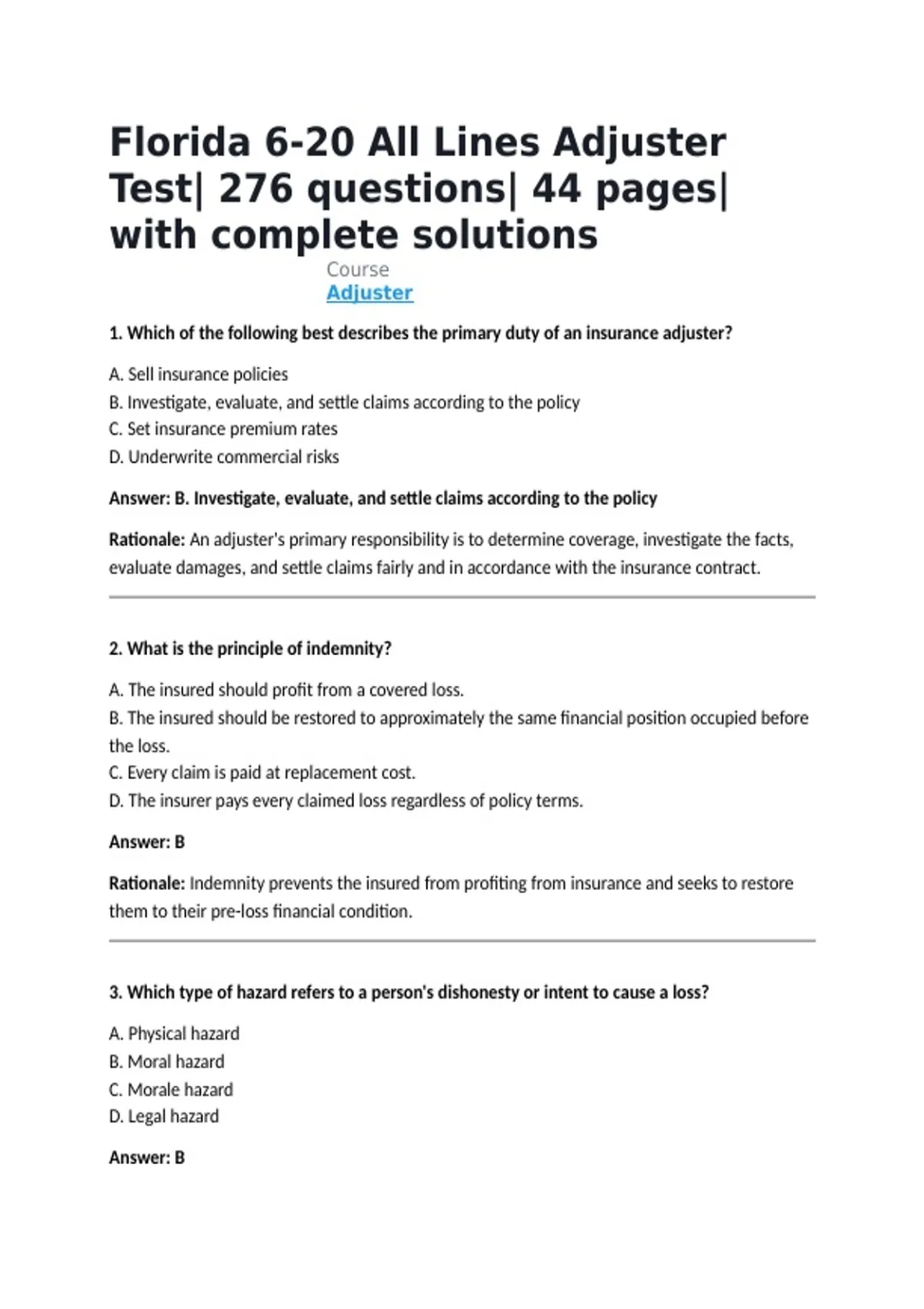 Florida 6-20 All Lines Adjuster Test| 276 questions| 44 pages| with complete solutions

Course
Adjuster

1. Which of the following best describes the primary duty of an insurance adjuster?

A. Sell insurance policies
B. Investigate, evaluate, and settle claims according to the policy
C. Set insurance premium rates
D. Underwrite commercial risks

Answer: B. Investigate, evaluate, and settle claims according to the policy

Rationale: An adjuster's primary responsibility is to determine coverage, investigate the facts, evaluate damages, and settle claims fairly and in accordance with the insurance contract.

2. What is the principle of indemnity?

A. The insured should profit from a covered loss.
B. The insured should be restored to approximately the same financial position occupied before the loss.
C. Every claim is paid at replacement cost.
D. The insurer pays every claimed loss regardless of policy terms.

Answer: B

Rationale: Indemnity prevents the insured from profiting from insurance and seeks to restore them to their pre-loss financial condition.

3. Which type of hazard refers to a person's dishonesty or intent to cause a loss?

A. Physical hazard
B. Moral hazard
C. Morale hazard
D. Legal hazard

Answer: B